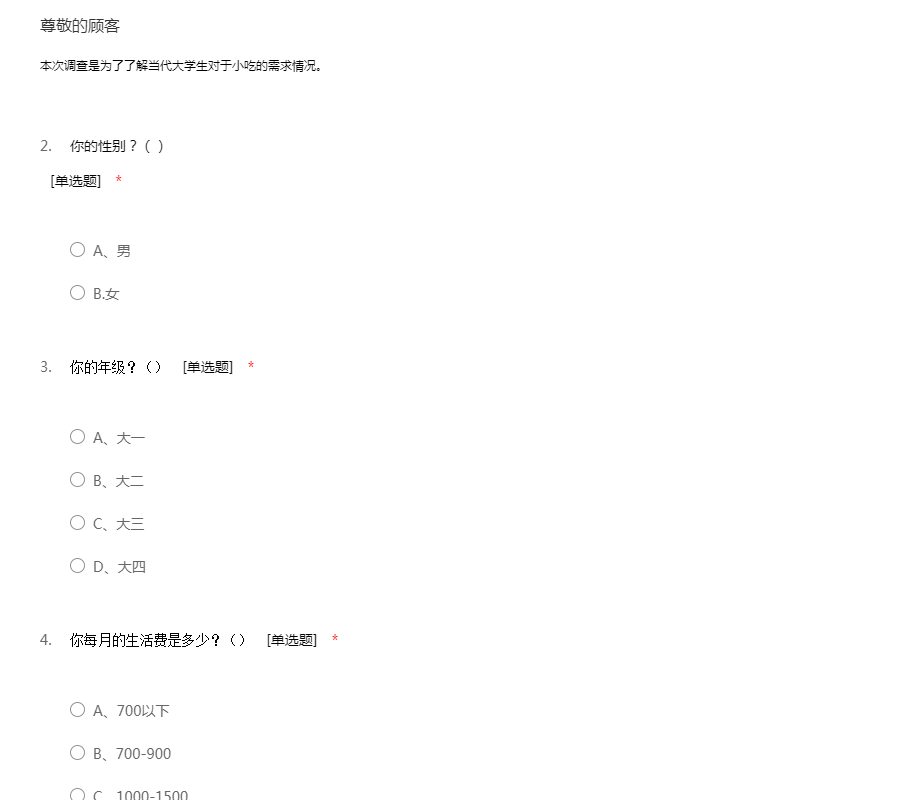 尊敬的顾客

本次调查是为了了解当代大学生对于小吃的需求情况。

2. 你的性别？（ ）

[单选题] *

A、男

B.女

3. 你的年级？（） [单选题] *

A、大一

B、大二

C、大三

D、大四

4. 你每月的生活费是多少？（） [单选题] *

A、700以下

B、700-900

C、1000-1500